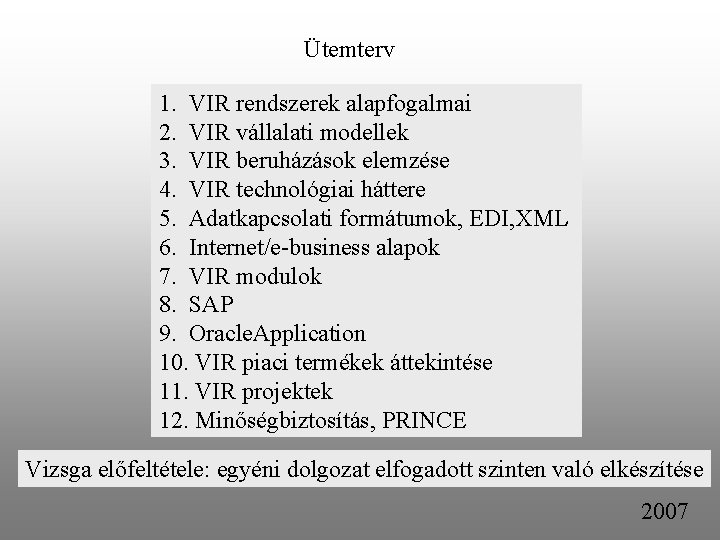 Ütemterv

1. VIR rendszerek alapfogalmai
2. VIR vállalati modellek
3. VIR beruházások elemzése
4. VIR technológiai háttere
5. Adatkapcsolati formátumok, EDI,XML
6. Internet/e-business alapok
7. VIR modulok
8. SAP
9. OracleApplication
10. VIR piaci termékek áttekintése
11. VIR projektek
12. Minőségbiztosítás, PRINCE

Vizsga előfeltétele: egyéni dolgozat elfogadott szinten való elkészítése

2007